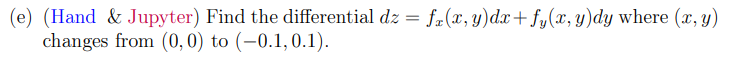 (e) (Hand & Jupyter) Find the differential $dz = f_x(x, y)dx + f_y(x, y)dy$ where $(x, y)$ changes from $(0, 0)$ to $(-0.1, 0.1)$.